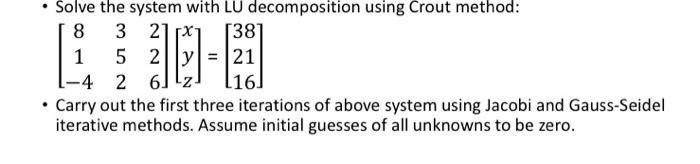 • Solve the system with LU decomposition using Crout method:

$\begin{bmatrix} 8 & 3 & 2 \\ 1 & 5 & 2 \\ -4 & 2 & 6 \end{bmatrix} \begin{bmatrix} x \\ y \\ z \end{bmatrix} = \begin{bmatrix} 38 \\ 21 \\ 16 \end{bmatrix}$

• Carry out the first three iterations of above system using Jacobi and Gauss-Seidel iterative methods. Assume initial guesses of all unknowns to be zero.